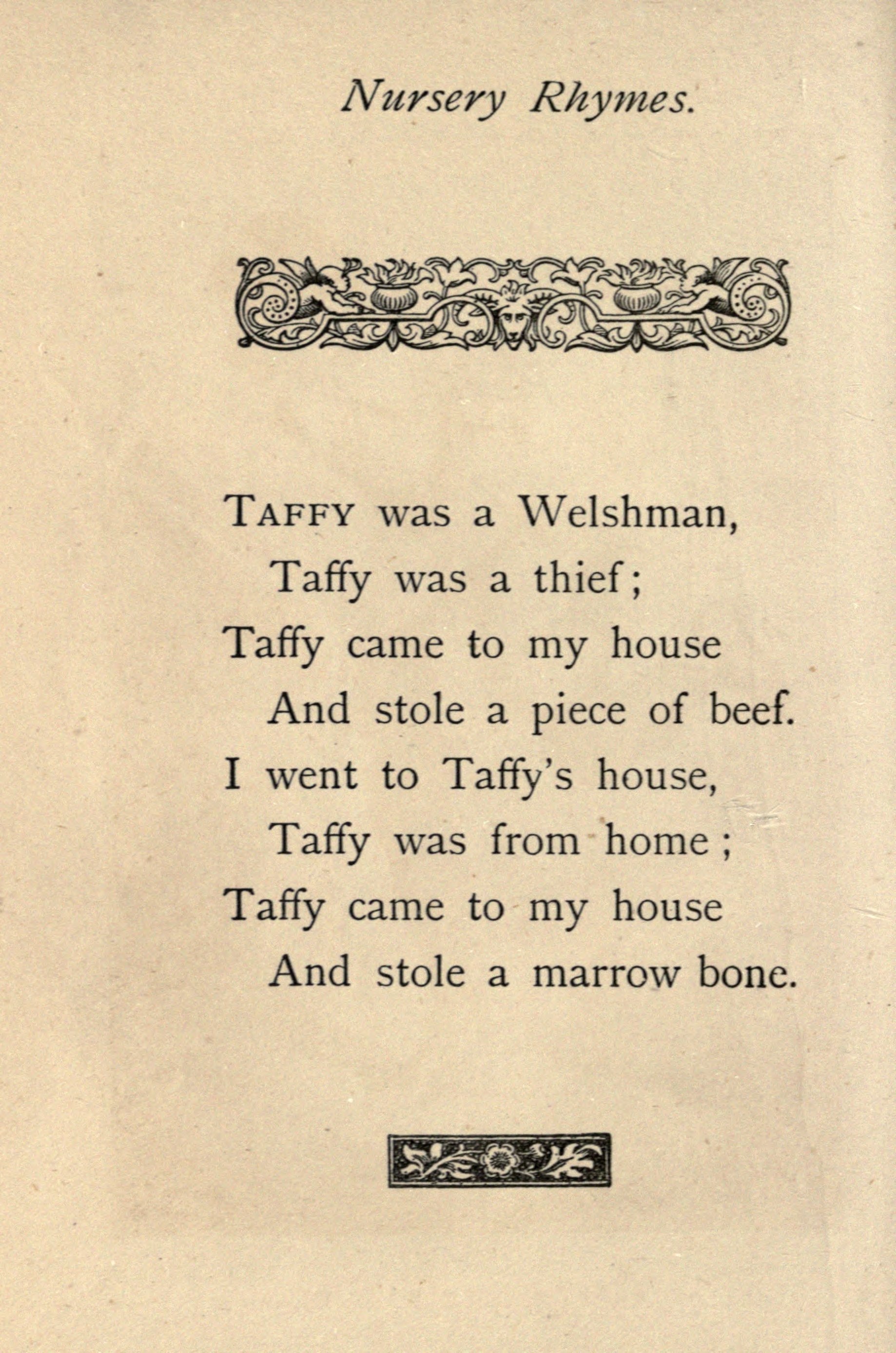 Nursery Rhymes.

TAFFY was a Welshman,
Taffy was a thief;
Taffy came to my house
And stole a piece of beef.
I went to Taffy's house,
Taffy was from home;
Taffy came to my house
And stole a marrow bone.